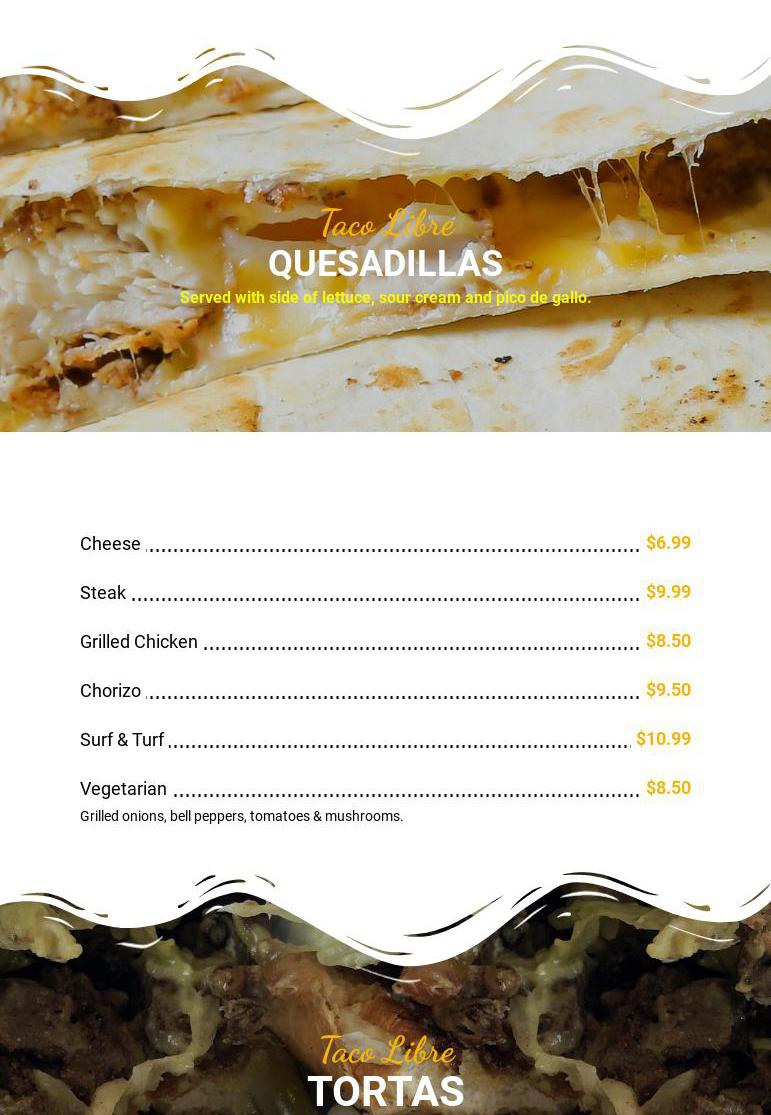 Taco Libre
QUESADILLAS
Served with side of lettuce, sour cream and pico de gallo.

Cheese $6.99

Steak $9.99

Grilled Chicken $8.50

Chorizo $9.50

Surf & Turf $10.99

Vegetarian $8.50
Grilled onions, bell peppers, tomatoes & mushrooms.

Taco Libre
TORTAS